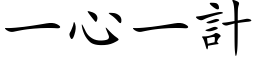 一心一計